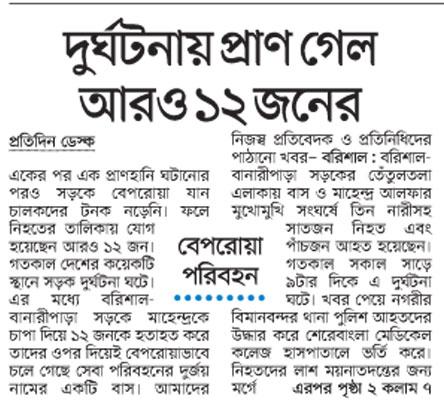 দুর্ঘটনায় প্রাণ গেল আরও ১২ জনের

প্রতিদিন ডেস্ক

একের পর এক প্রাণহানি ঘটানোর পরও সড়কে বেপরোয়া যান চালকদের টনক নড়েনি। ফলে নিহতের তালিকায় যোগ হয়েছেন আরও ১২ জন। গতকাল দেশের কয়েকটি স্থানে সড়ক দুর্ঘটনা ঘটে। এর মধ্যে বরিশাল-বানারীপাড়া সড়কে মাহেন্দ্রকে চাপা দিয়ে ১২ জনকে হতাহত করে তাদের ওপর দিয়েই বেপরোয়াভাবে চলে গেছে সেবা পরিবহনের দুর্জয় নামের একটি বাস। আমাদের নিজস্ব প্রতিবেদক ও প্রতিনিধিদের পাঠানো খবর– বরিশাল : বরিশাল-বানারীপাড়া সড়কের তেঁতুলতলা এলাকায় বাস ও মাহেন্দ্র আলফার মুখোমুখি সংঘর্ষে তিন নারীসহ সাতজন নিহত এবং পাঁচজন আহত হয়েছেন। গতকাল সকাল সাড়ে ৯টার দিকে এ দুর্ঘটনা ঘটে। খবর পেয়ে নগরীর বিমানবন্দর থানা পুলিশ আহতদের উদ্ধার করে শেরেবাংলা মেডিকেল কলেজ হাসপাতালে ভর্তি করে। নিহতদের লাশ ময়নাতদন্তের জন্য মর্গে এরপর পৃষ্ঠা ২ কলাম ৭

বেপরোয়া পরিবহন